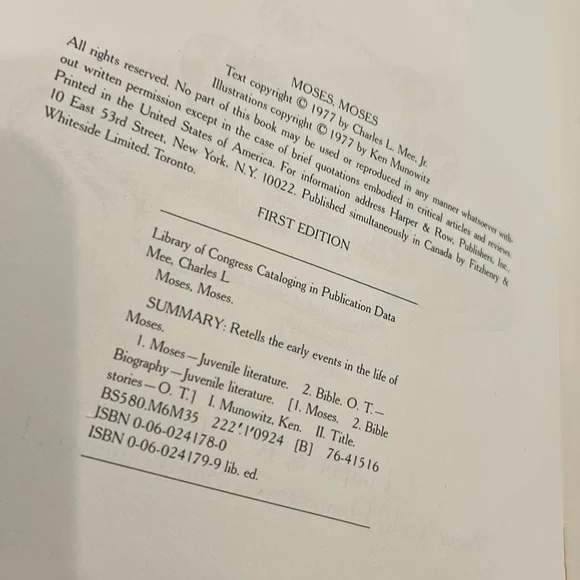 MOSES, MOSES

Text copyright © 1977 by Charles L. Mee, Jr.
Illustrations copyright © 1977 by Ken Munowitz

All rights reserved. No part of this book may be used or reproduced in any manner whatsoever without written permission except in the case of brief quotations embodied in critical articles and reviews. Printed in the United States of America. For information address Harper & Row, Publishers, Inc., 10 East 53rd Street, New York, N.Y. 10022. Published simultaneously in Canada by Fitzhenry & Whiteside Limited, Toronto.

FIRST EDITION

Library of Congress Cataloging in Publication Data
Mee, Charles L
Moses, Moses.
SUMMARY: Retells the early events in the life of Moses.
1. Moses—Juvenile literature. 2. Bible. O. T.—Biography—Juvenile literature. [1. Moses. 2. Bible stories—O. T.] I. Munowitz, Ken. II. Title.
BS580.M6M35 222'.1'0924 [B] 76-41516
ISBN 0-06-024178-0
ISBN 0-06-024179-9 lib. ed.